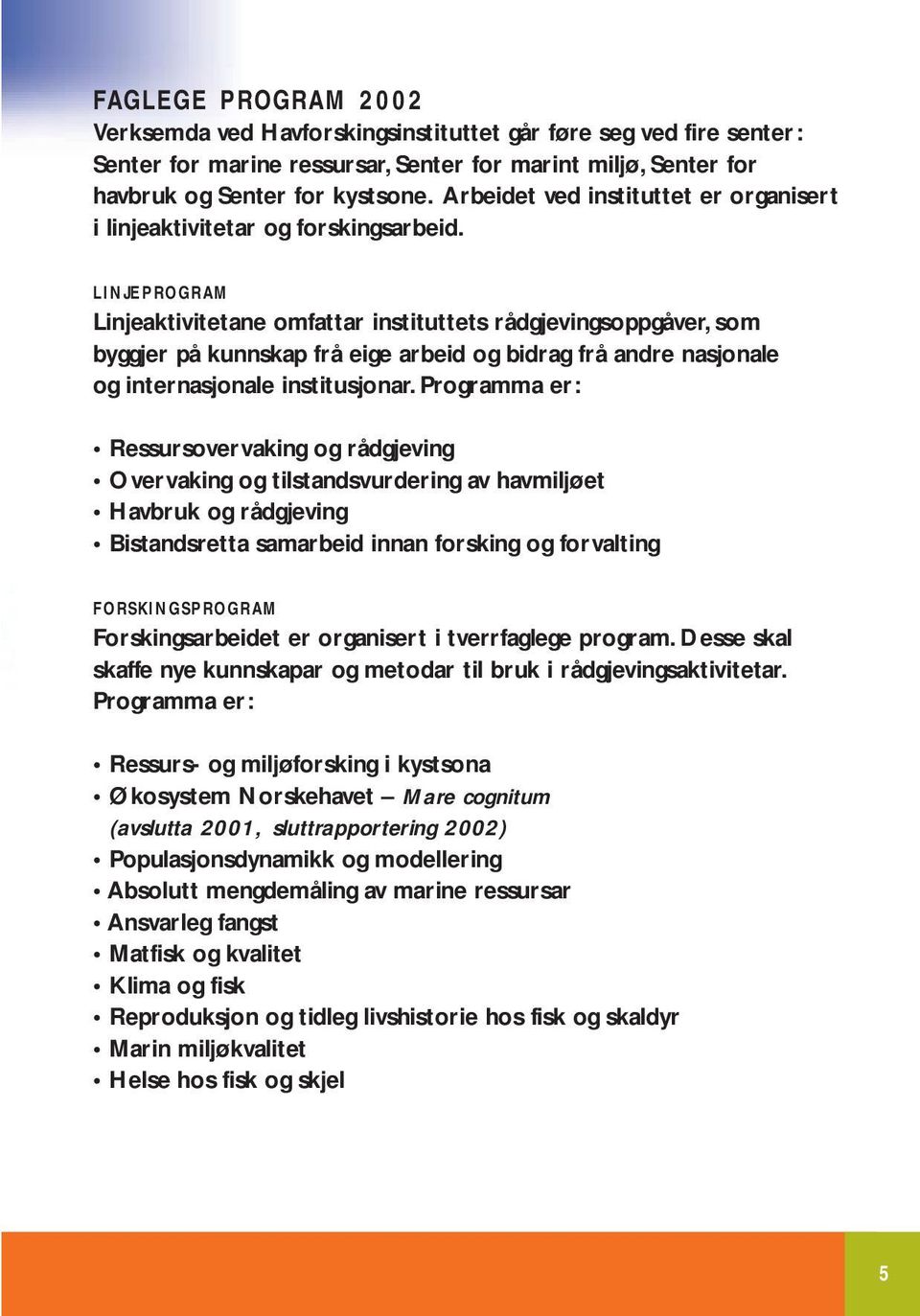 FAGLEGE PROGRAM 2002
Verksemda ved Havforskingsinstituttet går føre seg ved fire senter: Senter for marine ressursar, Senter for marint miljø, Senter for havbruk og Senter for kystsone. Arbeidet ved instituttet er organisert i linjeaktivitetar og forskingsarbeid.

LINJEPROGRAM
Linjeaktivitetane omfattar instituttets rådgjevingsoppgåver, som byggjer på kunnskap frå eige arbeid og bidrag frå andre nasjonale og internasjonale institusjonar. Programma er:

• Ressursovervaking og rådgjeving
• Overvaking og tilstandsvurdering av havmiljøet
• Havbruk og rådgjeving
• Bistandsretta samarbeid innan forsking og forvalting

FORSKINGSPROGRAM
Forskingsarbeidet er organisert i tverrfaglege program. Desse skal skaffe nye kunnskapar og metodar til bruk i rådgjevingsaktivitetar. Programma er:

• Ressurs- og miljøforsking i kystsona
• Økosystem Norskehavet – Mare cognitum (avslutta 2001, sluttrapportering 2002)
• Populasjonsdynamikk og modellering
• Absolutt mengdemåling av marine ressursar
• Ansvarleg fangst
• Matfisk og kvalitet
• Klima og fisk
• Reproduksjon og tidleg livshistorie hos fisk og skaldyr
• Marin miljøkvalitet
• Helse hos fisk og skjel

5